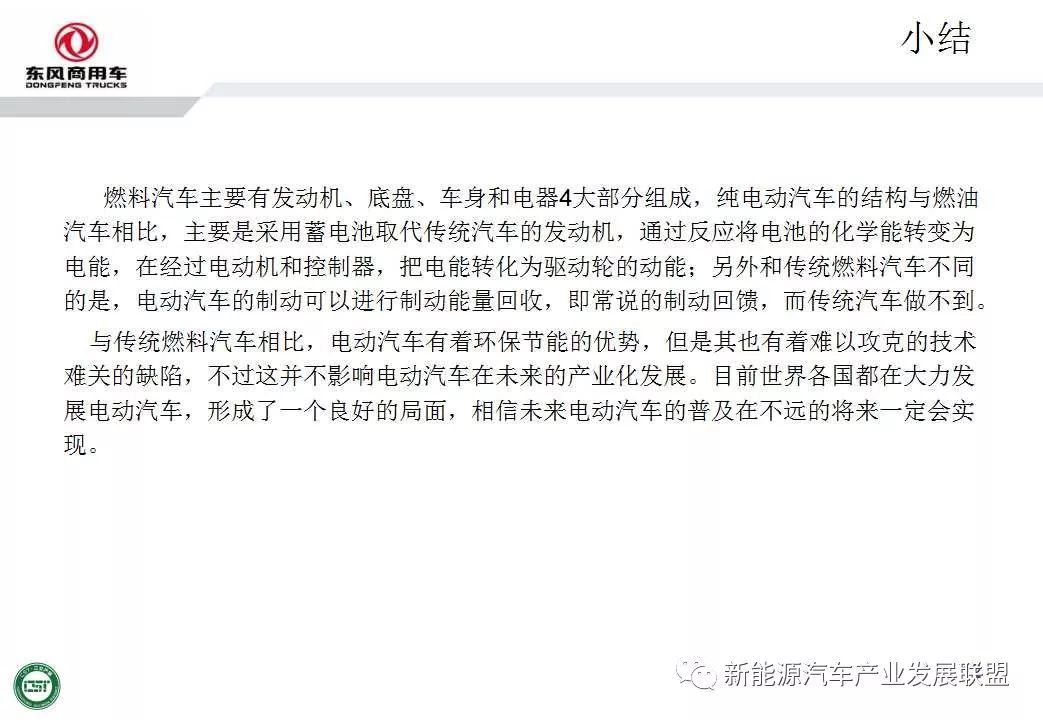 东风商用车
DONGFENG TRUCKS

小结

燃料汽车主要有发动机、底盘、车身和电器4大部分组成，纯电动汽车的结构与燃油汽车相比，主要是采用蓄电池取代传统汽车的发动机，通过反应将电池的化学能转变为电能，在经过电动机和控制器，把电能转化为驱动轮的动能；另外和传统燃料汽车不同的是，电动汽车的制动可以进行制动能量回收，即常说的制动回馈，而传统汽车做不到。

与传统燃料汽车相比，电动汽车有着环保节能的优势，但是其也有着难以攻克的技术难关的缺陷，不过这并不影响电动汽车在未来的产业化发展。目前世界各国都在大力发展电动汽车，形成了一个良好的局面，相信未来电动汽车的普及在不远的将来一定会实现。

新能源汽车产业发展联盟